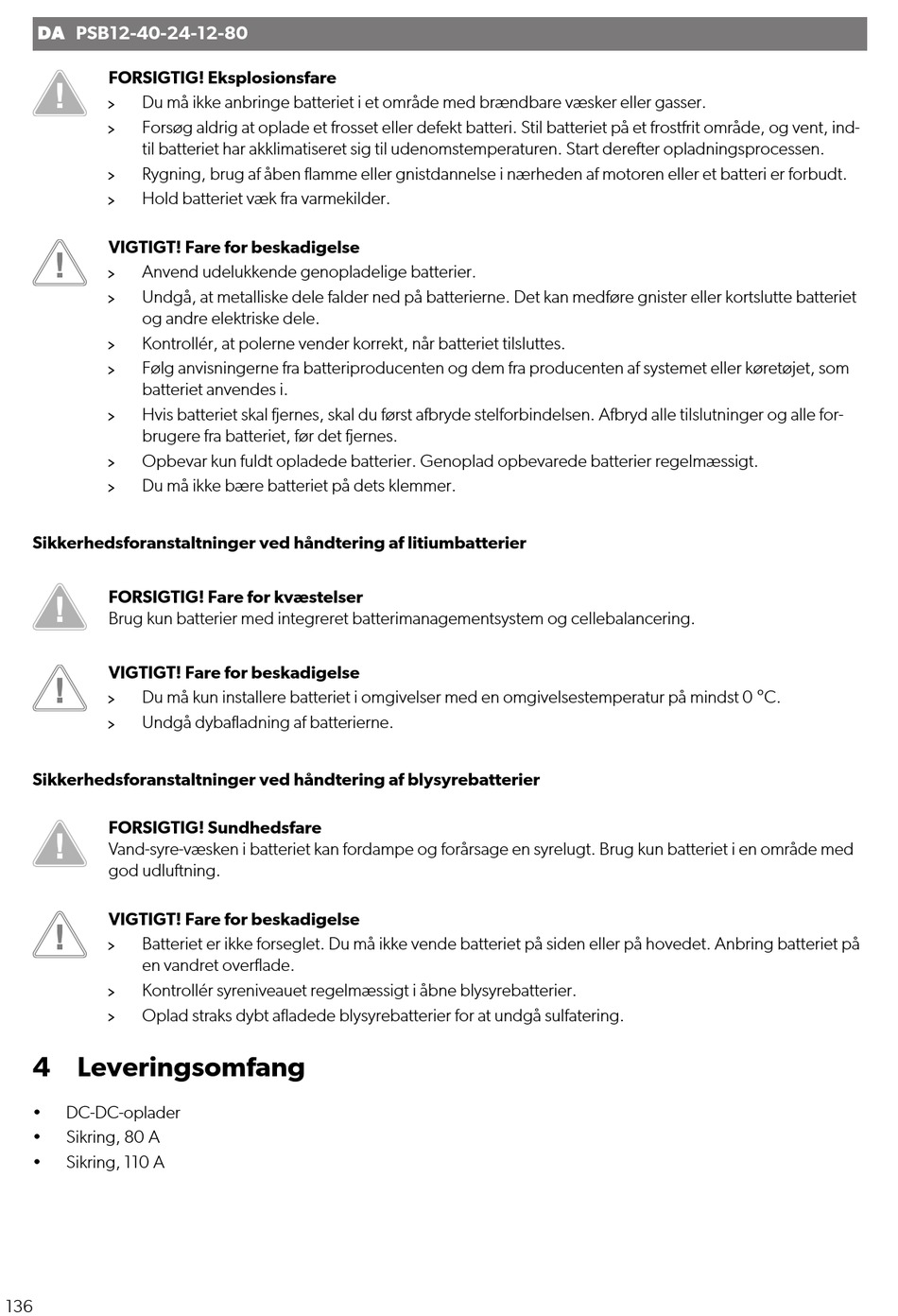 DA PSB12-40-24-12-80

FORSIGTIG! Eksplosionsfare
> Du må ikke anbringe batteriet i et område med brændbare væsker eller gasser.
> Forsøg aldrig at oplade et frosset eller defekt batteri. Stil batteriet på et frostfrit område, og vent, indtil batteriet har akklimatiseret sig til udenomstemperaturen. Start derefter opladningsprocessen.
> Rygning, brug af åben flamme eller gnistdannelse i nærheden af motoren eller et batteri er forbudt.
> Hold batteriet væk fra varmekilder.

VIGTIGT! Fare for beskadigelse
> Anvend udelukkende genopladelige batterier.
> Undgå, at metalliske dele falder ned på batterierne. Det kan medføre gnister eller kortslutte batteriet og andre elektriske dele.
> Kontrollér, at polerne vender korrekt, når batteriet tilsluttes.
> Følg anvisningerne fra batteriproducenten og dem fra producenten af systemet eller køretøjet, som batteriet anvendes i.
> Hvis batteriet skal fjernes, skal du først afbryde stelforbindelsen. Afbryd alle tilslutninger og alle forbrugere fra batteriet, før det fjernes.
> Opbevar kun fuldt opladede batterier. Genoplad opbevarede batterier regelmæssigt.
> Du må ikke bære batteriet på dets klemmer.

Sikkerhedsforanstaltninger ved håndtering af litiumbatterier

FORSIGTIG! Fare for kvæstelser
Brug kun batterier med integreret batterimanagementsystem og cellebalancering.

VIGTIGT! Fare for beskadigelse
> Du må kun installere batteriet i omgivelser med en omgivelsestemperatur på mindst 0 °C.
> Undgå dybafladning af batterierne.

Sikkerhedsforanstaltninger ved håndtering af blysyrebatterier

FORSIGTIG! Sundhedsfare
Vand-syre-væsken i batteriet kan fordampe og forårsage en syrelugt. Brug kun batteriet i en område med god udluftning.

VIGTIGT! Fare for beskadigelse
> Batteriet er ikke forseglet. Du må ikke vende batteriet på siden eller på hovedet. Anbring batteriet på en vandret overflade.
> Kontrollér syreniveauet regelmæssigt i åbne blysyrebatterier.
> Oplad straks dybt afladede blysyrebatterier for at undgå sulfatering.

4 Leveringsomfang

• DC-DC-oplader
• Sikring, 80 A
• Sikring, 110 A

136